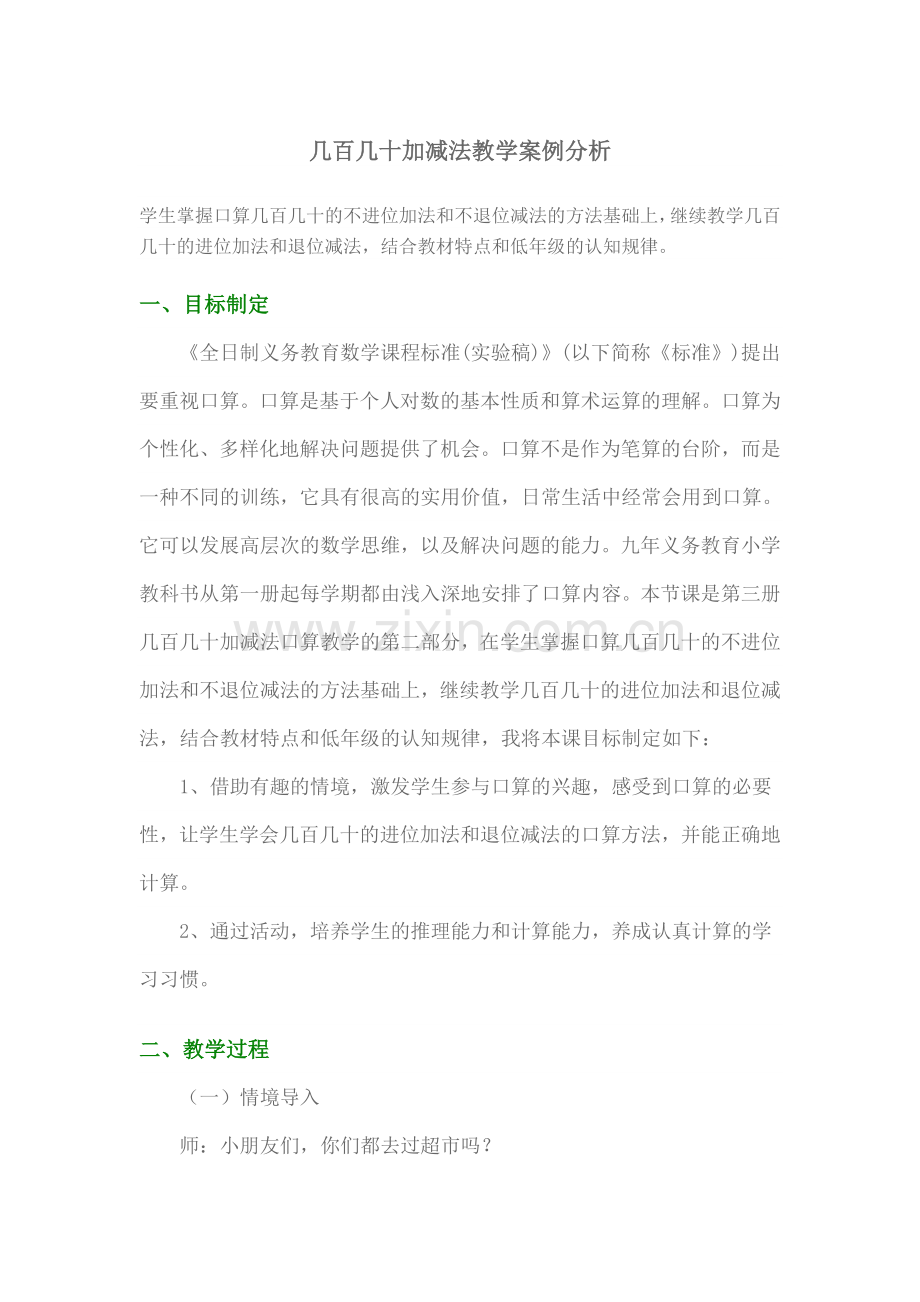 几百几十加减法教学案例分析

学生掌握口算几百几十的不进位加法和不退位减法的方法基础上，继续教学几百几十的进位加法和退位减法，结合教材特点和低年级的认知规律。

一、目标制定

《全日制义务教育数学课程标准(实验稿)》(以下简称《标准》)提出要重视口算。口算是基于个人对数的基本性质和算术运算的理解。口算为个性化、多样化地解决问题提供了机会。口算不是作为笔算的台阶，而是一种不同的训练，它具有很高的实用价值，日常生活中经常会用到口算。它可以发展高层次的数学思维，以及解决问题的能力。九年义务教育小学教科书从第一册起每学期都由浅入深地安排了口算内容。本节课是第三册几百几十加减法口算教学的第二部分，在学生掌握口算几百几十的不进位加法和不退位减法的方法基础上，继续教学几百几十的进位加法和退位减法，结合教材特点和低年级的认知规律，我将本课目标制定如下：

1、借助有趣的情境，激发学生参与口算的兴趣，感受到口算的必要性，让学生学会几百几十的进位加法和退位减法的口算方法，并能正确地计算。

2、通过活动，培养学生的推理能力和计算能力，养成认真计算的学习习惯。

二、教学过程

（一）情境导入

师：小朋友们，你们都去过超市吗？

www.zixin.com.cn